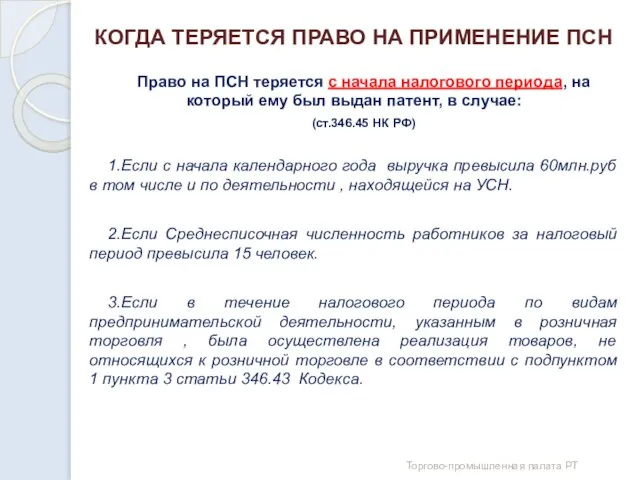 КОГДА ТЕРЯЕТСЯ ПРАВО НА ПРИМЕНЕНИЕ ПСН

Право на ПСН теряется с начала налогового периода, на который ему был выдан патент, в случае:

(ст.346.45 НК РФ)

1.Если с начала календарного года выручка превысила 60млн.руб в том числе и по деятельности , находящейся на УСН.

2.Если Среднесписочная численность работников за налоговый период превысила 15 человек.

3.Если в течение налогового периода по видам предпринимательской деятельности, указанным в розничная торговля , была осуществлена реализация товаров, не относящихся к розничной торговле в соответствии с подпунктом 1 пункта 3 статьи 346.43 Кодекса.

Торгово-промышленная палата РТ